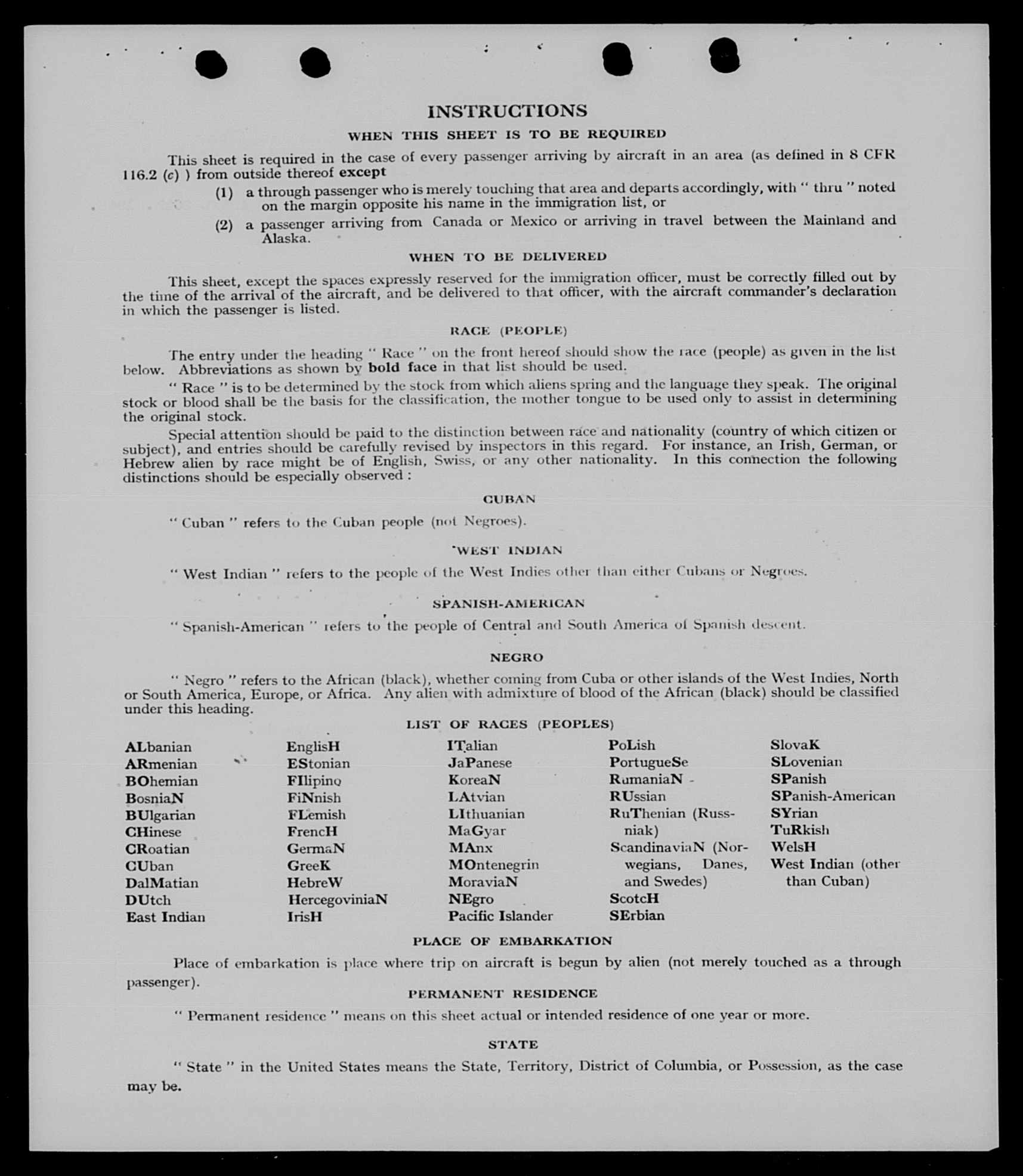 INSTRUCTIONS

WHEN THIS SHEET IS TO BE REQUIRED

This sheet is required in the case of every passenger arriving by aircraft in an area (as defined in 8 CFR 116.2 (c) ) from outside thereof except

(1) a through passenger who is merely touching that area and departs accordingly, with " thru " noted on the margin opposite his name in the immigration list, or

(2) a passenger arriving from Canada or Mexico or arriving in travel between the Mainland and Alaska.

WHEN TO BE DELIVERED

This sheet, except the spaces expressly reserved for the immigration officer, must be correctly filled out by the time of the arrival of the aircraft, and be delivered to that officer, with the aircraft commander's declaration in which the passenger is listed.

RACE (PEOPLE)

The entry under the heading " Race " on the front hereof should show the race (people) as given in the list below. Abbreviations as shown by bold face in that list should be used.

" Race " is to be determined by the stock from which aliens spring and the language they speak. The original stock or blood shall be the basis for the classification, the mother tongue to be used only to assist in determining the original stock.

Special attention should be paid to the distinction between race and nationality (country of which citizen or subject), and entries should be carefully revised by inspectors in this regard. For instance, an Irish, German, or Hebrew alien by race might be of English, Swiss, or any other nationality. In this connection the following distinctions should be especially observed :

CUBAN

" Cuban " refers to the Cuban people (not Negroes).

WEST INDIAN

" West Indian " refers to the people of the West Indies other than either Cubans or Negroes.

SPANISH-AMERICAN

" Spanish-American " refers to the people of Central and South America of Spanish descent.

NEGRO

" Negro " refers to the African (black), whether coming from Cuba or other islands of the West Indies, North or South America, Europe, or Africa. Any alien with admixture of blood of the African (black) should be classified under this heading.

LIST OF RACES (PEOPLES)

ALbanian
ARmenian
BOhemian
BosniaN
BUlgarian
CHinese
CRoatian
CUban
DalMatian
DUtch
East Indian

EnglisH
EStonian
FIlipino
FiNnish
FLemish
FrencH
GermaN
GreeK
HebreW
HercegoviniaN
IrisH

ITalian
JaPanese
KoreaN
LAtvian
LIthuanian
MaGyar
MAnx
MOntenegrin
MoraviaN
NEgro
Pacific Islander

PoLish
PortugueSe
RumaniaN
RUssian
RuThenian (Russniak)
ScandinaviaN (Norwegians, Danes, and Swedes)
ScotcH
SErbian

SlovaK
SLovenian
SPanish
SPanish-American
SYrian
TuRkish
WelsH
West Indian (other than Cuban)

PLACE OF EMBARKATION

Place of embarkation is place where trip on aircraft is begun by alien (not merely touched as a through passenger).

PERMANENT RESIDENCE

" Permanent residence " means on this sheet actual or intended residence of one year or more.

STATE

" State " in the United States means the State, Territory, District of Columbia, or Possession, as the case may be.